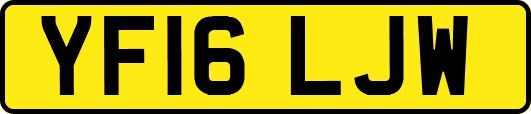 YF16 LJW